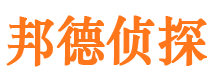 邦德侦探